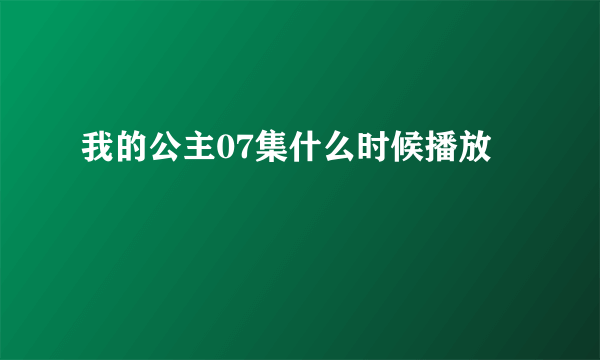 我的公主07集什么时候播放